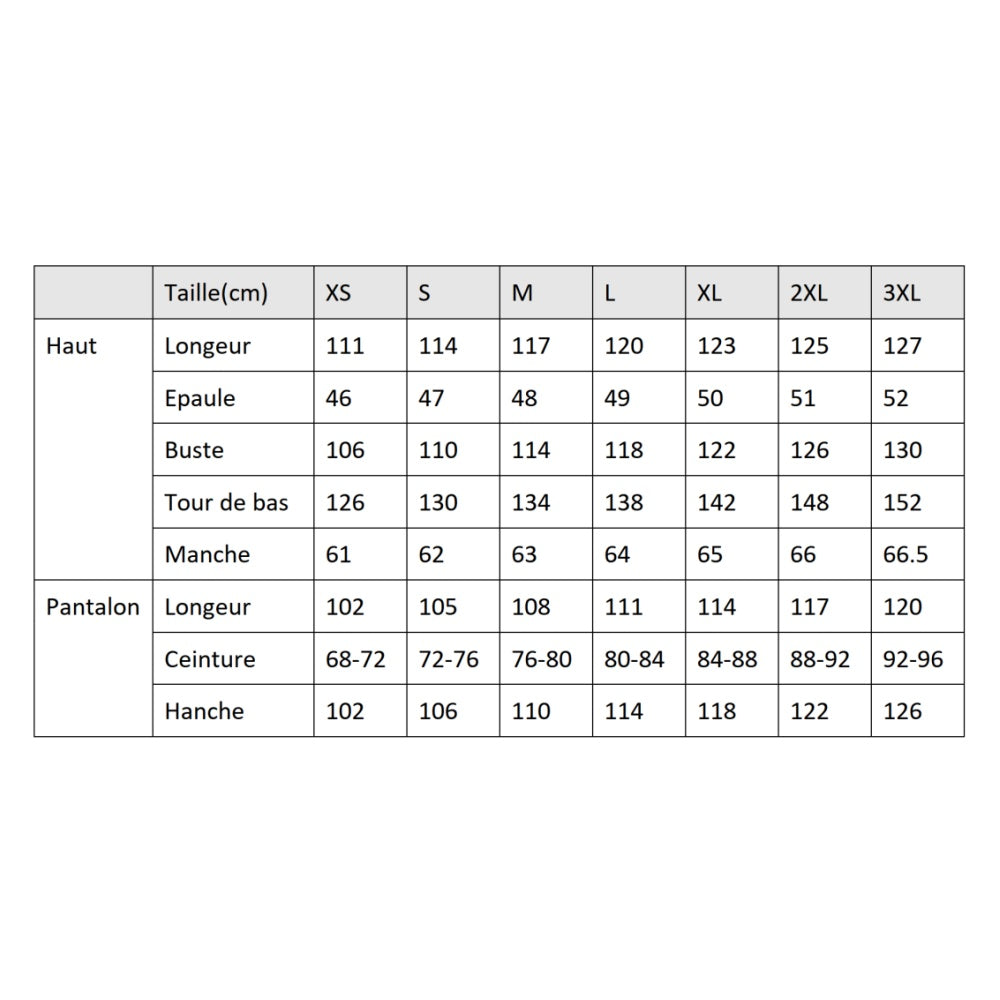 | | Taille(cm) | XS | S | M | L | XL | 2XL | 3XL |
|---|---|---|---|---|---|---|---|---|
| Haut | Longeur | 111 | 114 | 117 | 120 | 123 | 125 | 127 |
| | Epaule | 46 | 47 | 48 | 49 | 50 | 51 | 52 |
| | Buste | 106 | 110 | 114 | 118 | 122 | 126 | 130 |
| | Tour de bas | 126 | 130 | 134 | 138 | 142 | 148 | 152 |
| | Manche | 61 | 62 | 63 | 64 | 65 | 66 | 66.5 |
| Pantalon | Longeur | 102 | 105 | 108 | 111 | 114 | 117 | 120 |
| | Ceinture | 68-72 | 72-76 | 76-80 | 80-84 | 84-88 | 88-92 | 92-96 |
| | Hanche | 102 | 106 | 110 | 114 | 118 | 122 | 126 |